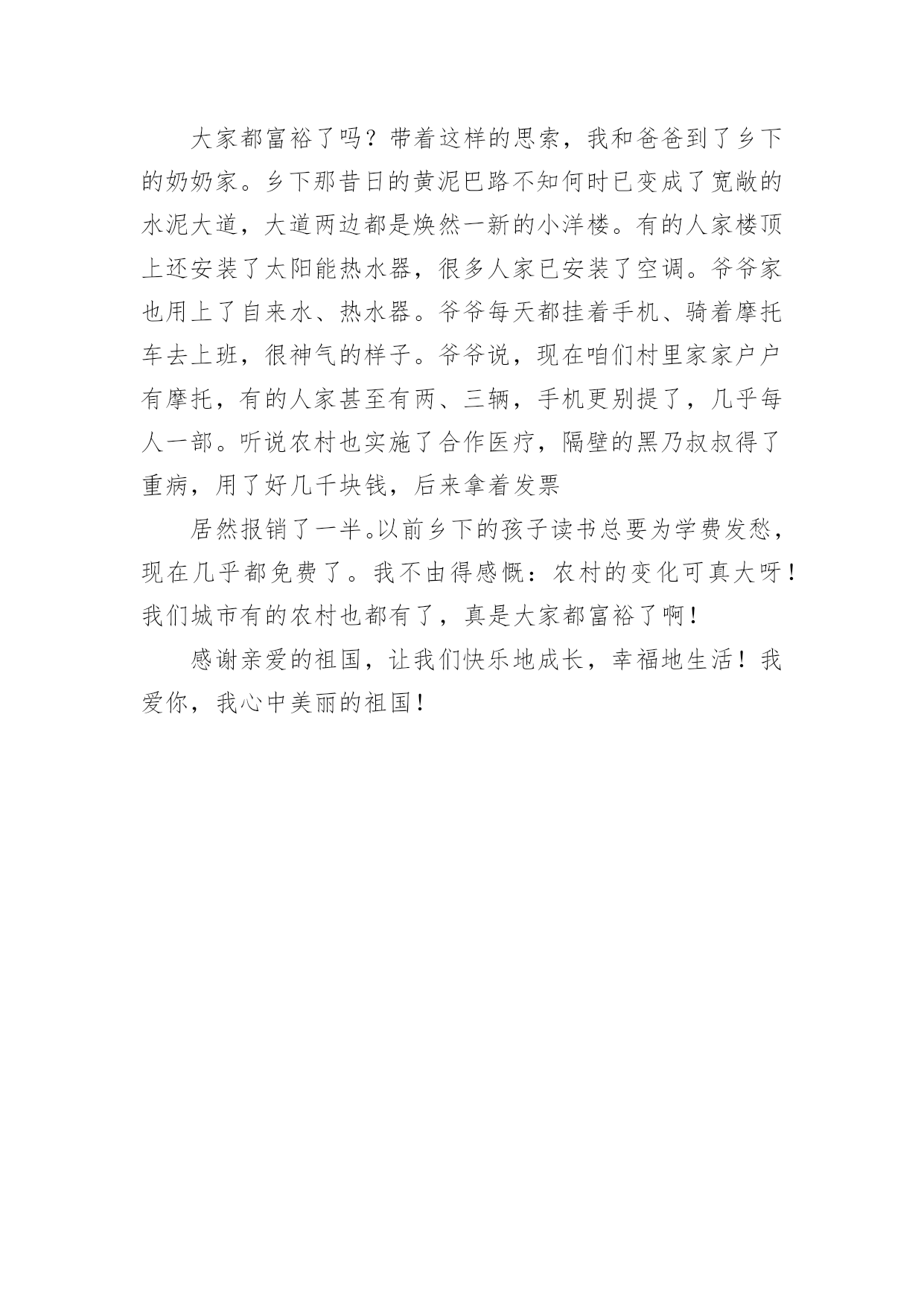 大家都富裕了吗？带着这样的思索，我和爸爸到了乡下的奶奶家。乡下那昔日的黄泥巴路不知何时已变成了宽敞的水泥大道，大道两边都是焕然一新的小洋楼。有的人家楼顶上还安装了太阳能热水器，很多人家已安装了空调。爷爷家也用上了自来水、热水器。爷爷每天都挂着手机、骑着摩托车去上班，很神气的样子。爷爷说，现在咱们村里家家户户有摩托，有的人家甚至有两、三辆，手机更别提了，几乎每人一部。听说农村也实施了合作医疗，隔壁的黑乃叔叔得了重病，用了好几千块钱，后来拿着发票

居然报销了一半。以前乡下的孩子读书总要为学费发愁，现在几乎都免费了。我不由得感慨：农村的变化可真大呀！我们城市有的农村也都有了，真是大家都富裕了啊！

感谢亲爱的祖国，让我们快乐地成长，幸福地生活！我爱你，我心中美丽的祖国！